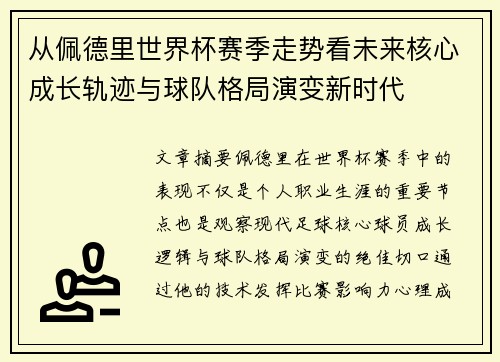 从佩德里世界杯赛季走势看未来核心成长轨迹与球队格局演变新时代

文章摘要佩德里在世界杯赛季中的表现不仅是个人职业生涯的重要节点也是观察现代足球核心球员成长逻辑与球队格局演变的绝佳切口通过他的技术发挥比赛影响力心理成